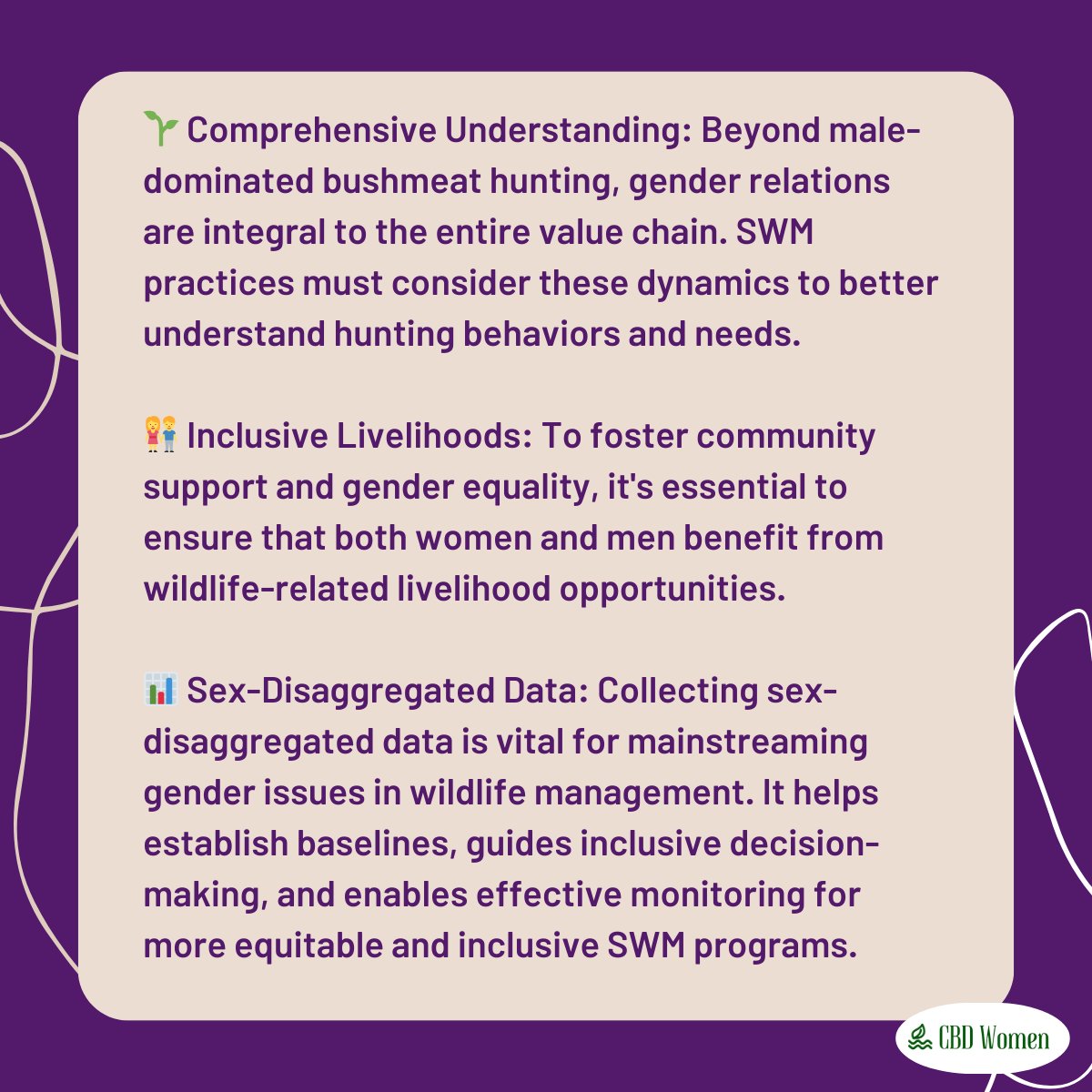 🌱 Comprehensive Understanding: Beyond male-dominated bushmeat hunting, gender relations are integral to the entire value chain. SWM practices must consider these dynamics to better understand hunting behaviors and needs.

👫 Inclusive Livelihoods: To foster community support and gender equality, it's essential to ensure that both women and men benefit from wildlife-related livelihood opportunities.

📊 Sex-Disaggregated Data: Collecting sex-disaggregated data is vital for mainstreaming gender issues in wildlife management. It helps establish baselines, guides inclusive decision-making, and enables effective monitoring for more equitable and inclusive SWM programs.

CBD Women